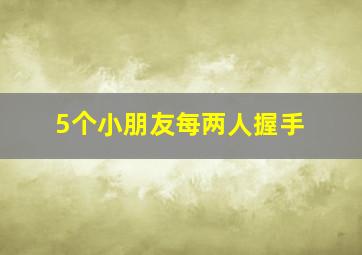 5个小朋友每两人握手